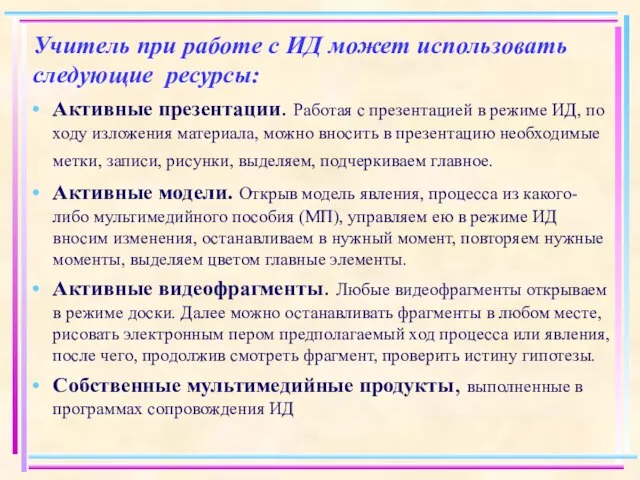 Учитель при работе с ИД может использовать следующие ресурсы:

• Активные презентации. Работая с презентацией в режиме ИД, по ходу изложения материала, можно вносить в презентацию необходимые метки, записи, рисунки, выделяем, подчеркиваем главное.

• Активные модели. Открыв модель явления, процесса из какого-либо мультимедийного пособия (МП), управляем ею в режиме ИД вносим изменения, останавливаем в нужный момент, повторяем нужные моменты, выделяем цветом главные элементы.

• Активные видеофрагменты. Любые видеофрагменты открываем в режиме доски. Далее можно останавливать фрагменты в любом месте, рисовать электронным пером предполагаемый ход процесса или явления, после чего, продолжив смотреть фрагмент, проверить истину гипотезы.

• Собственные мультимедийные продукты, выполненные в программах сопровождения ИД